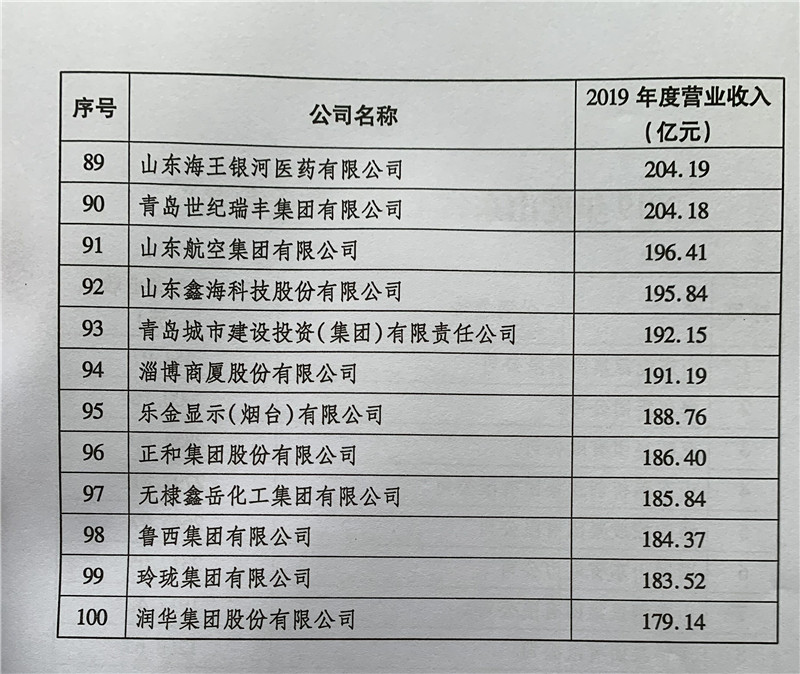 | 序号 | 公司名称 | 2019 年度营业收入（亿元） |
|---|---|---|
| 89 | 山东海王银河医药有限公司 | 204.19 |
| 90 | 青岛世纪瑞丰集团有限公司 | 204.18 |
| 91 | 山东航空集团有限公司 | 196.41 |
| 92 | 山东鑫海科技股份有限公司 | 195.84 |
| 93 | 青岛城市建设投资（集团）有限责任公司 | 192.15 |
| 94 | 淄博商厦股份有限公司 | 191.19 |
| 95 | 乐金显示（烟台）有限公司 | 188.76 |
| 96 | 正和集团股份有限公司 | 186.40 |
| 97 | 无棣鑫岳化工集团有限公司 | 185.84 |
| 98 | 鲁西集团有限公司 | 184.37 |
| 99 | 玲珑集团有限公司 | 183.52 |
| 100 | 润华集团股份有限公司 | 179.14 |